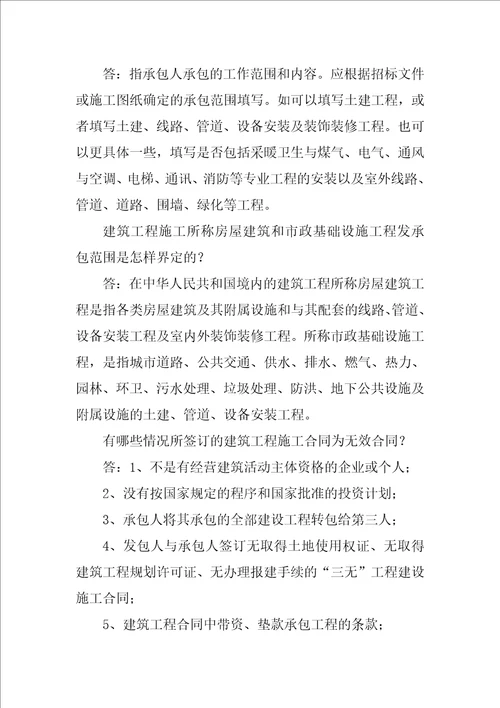 答：指承包人承包的工作范围和内容。应根据招标文件或施工图纸确定的承包范围填写。如可以填写土建工程，或者填写土建、线路、管道、设备安装及装饰装修工程。也可以更具体一些，填写是否包括采暖卫生与煤气、电气、通风与空调、电梯、通讯、消防等专业工程的安装以及室外线路、管道、道路、围墙、绿化等工程。

建筑工程施工所称房屋建筑和市政基础设施工程发承包范围是怎样界定的？

答：在中华人民共和国境内的建筑工程所称房屋建筑工程是指各类房屋建筑及其附属设施和与其配套的线路、管道、设备安装工程及室内外装饰装修工程。所称市政基础设施工程，是指城市道路、公共交通、供水、排水、燃气、热力、园林、环卫、污水处理、垃圾处理、防洪、地下公共设施及附属设施的土建、管道、设备安装工程。

有哪些情况所签订的建筑工程施工合同为无效合同？

答：1、不是有经营建筑活动主体资格的企业或个人；

2、没有按国家规定的程序和国家批准的投资计划；

3、承包人将其承包的全部建设工程转包给第三人；

4、发包人与承包人签订无取得土地使用权证、无取得建筑工程规划许可证、无办理报建手续的“三无”工程建设施工合同；

5、建筑工程合同中带资、垫款承包工程的条款；